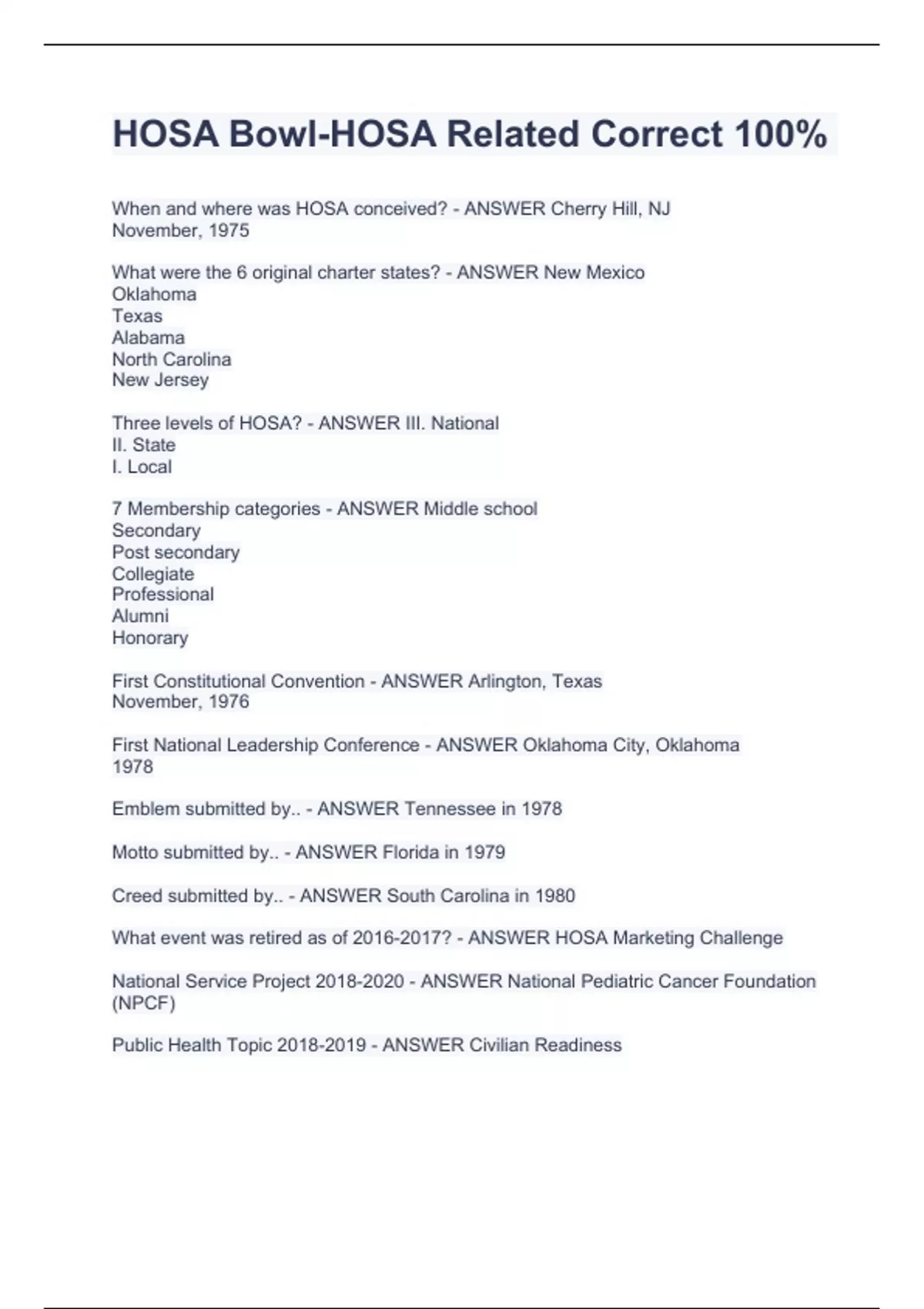 HOSA Bowl-HOSA Related Correct 100%

When and where was HOSA conceived? - ANSWER Cherry Hill, NJ
November, 1975

What were the 6 original charter states? - ANSWER New Mexico
Oklahoma
Texas
Alabama
North Carolina
New Jersey

Three levels of HOSA? - ANSWER III. National
II. State
I. Local

7 Membership categories - ANSWER Middle school
Secondary
Post secondary
Collegiate
Professional
Alumni
Honorary

First Constitutional Convention - ANSWER Arlington, Texas
November, 1976

First National Leadership Conference - ANSWER Oklahoma City, Oklahoma
1978

Emblem submitted by.. - ANSWER Tennessee in 1978

Motto submitted by.. - ANSWER Florida in 1979

Creed submitted by.. - ANSWER South Carolina in 1980

What event was retired as of 2016-2017? - ANSWER HOSA Marketing Challenge

National Service Project 2018-2020 - ANSWER National Pediatric Cancer Foundation (NPCF)

Public Health Topic 2018-2019 - ANSWER Civilian Readiness